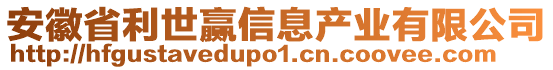 安徽省利世赢信息产业有限公司
http://hfgustavedupo1.cn.coovee.com